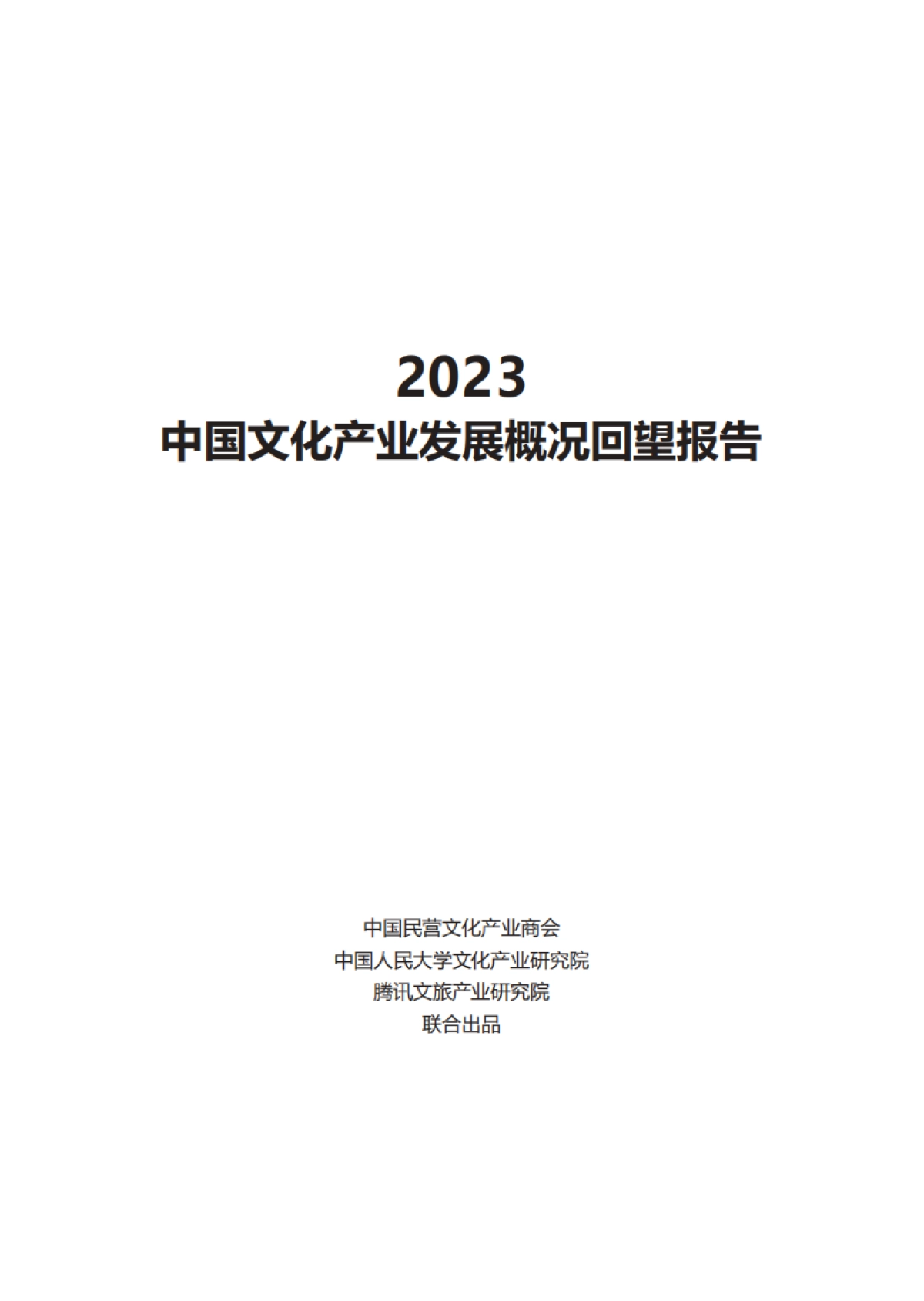 2023
中国文化产业发展概况回望报告

中国民营文化产业商会
中国人民大学文化产业研究院
腾讯文旅产业研究院
联合出品